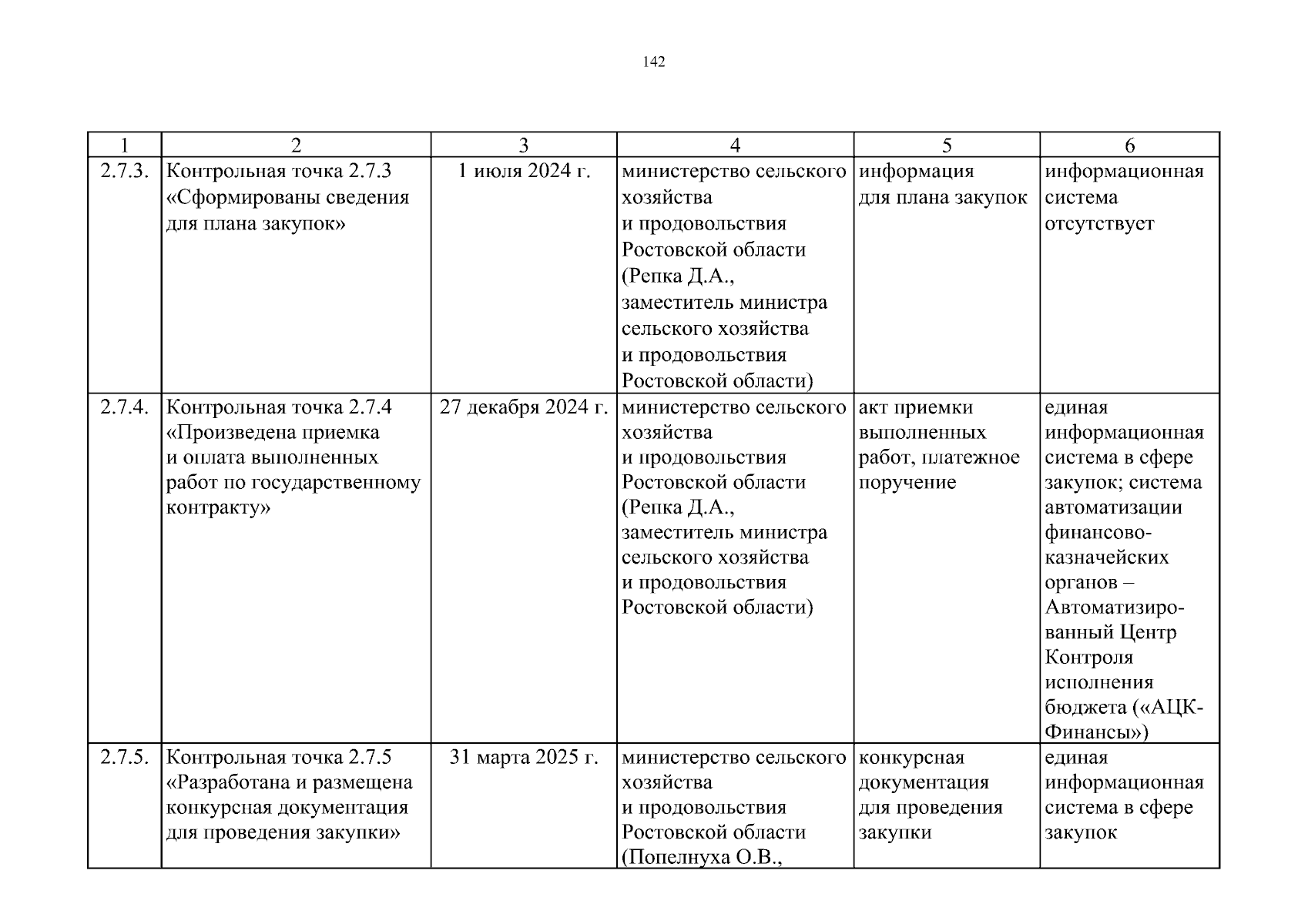 142

| 1 | 2 | 3 | 4 | 5 | 6 |
|---|---|---|---|---|---|
| 2.7.3. | Контрольная точка 2.7.3 «Сформированы сведения для плана закупок» | 1 июля 2024 г. | министерство сельского хозяйства и продовольствия Ростовской области (Репка Д.А., заместитель министра сельского хозяйства и продовольствия Ростовской области) | информация для плана закупок | информационная система отсутствует |
| 2.7.4. | Контрольная точка 2.7.4 «Произведена приемка и оплата выполненных работ по государственному контракту» | 27 декабря 2024 г. | министерство сельского хозяйства и продовольствия Ростовской области (Репка Д.А., заместитель министра сельского хозяйства и продовольствия Ростовской области) | акт приемки выполненных работ, платежное поручение | единая информационная система в сфере закупок; система автоматизации финансово-казначейских органов – Автоматизированный Центр Контроля исполнения бюджета («АЦК-Финансы») |
| 2.7.5. | Контрольная точка 2.7.5 «Разработана и размещена конкурсная документация для проведения закупки» | 31 марта 2025 г. | министерство сельского хозяйства и продовольствия Ростовской области (Попелнуха О.В., | конкурсная документация для проведения закупки | единая информационная система в сфере закупок |